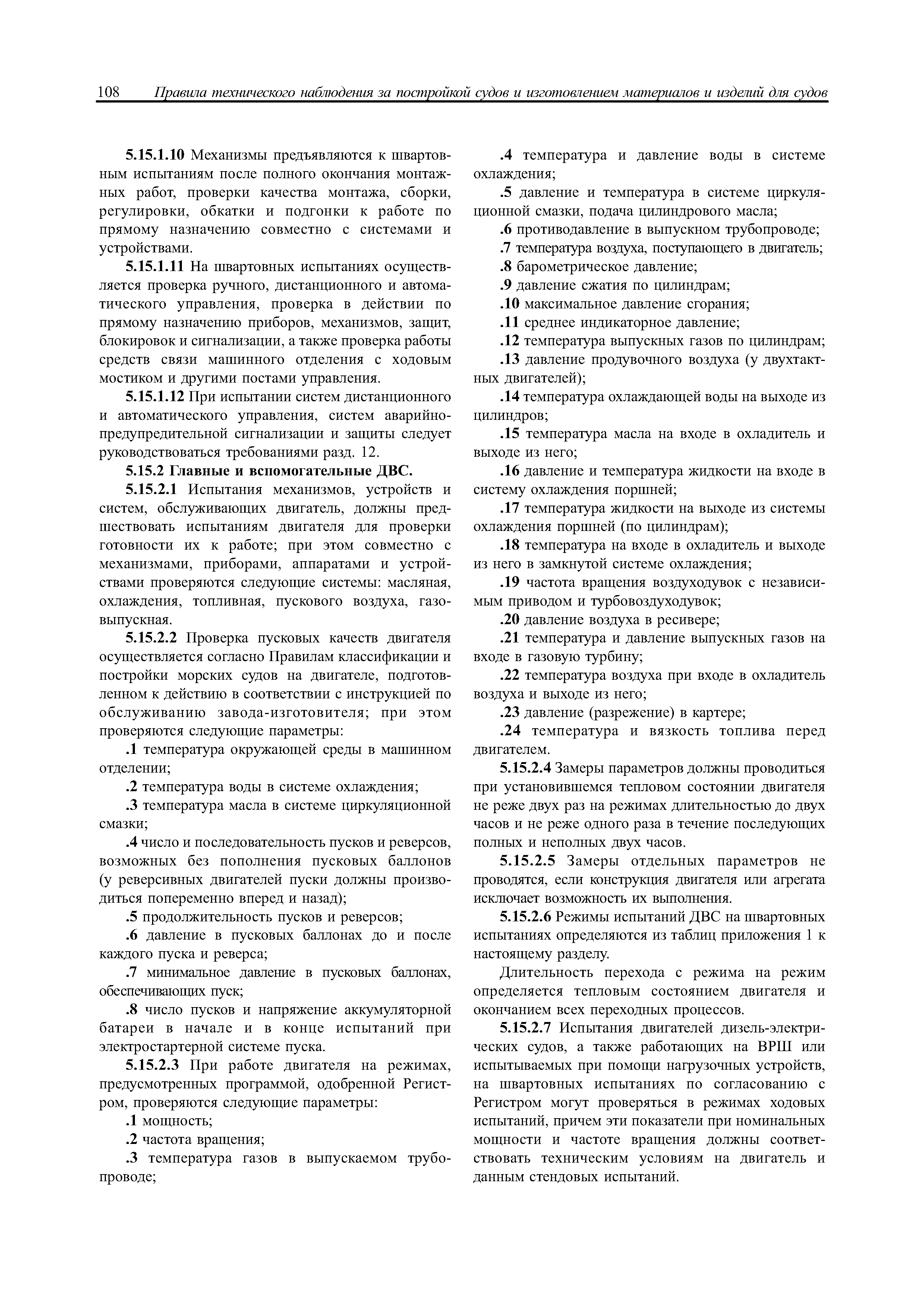 108 Правила технического наблюдения за постройкой судов и изготовлением материалов и изделий для судов

5.15.1.10 Механизмы предъявляются к швартовным испытаниям после полного окончания монтажных работ, проверки качества монтажа, сборки, регулировки, обкатки и подгонки к работе по прямому назначению совместно с системами и устройствами.

5.15.1.11 На швартовных испытаниях осуществляется проверка ручного, дистанционного и автоматического управления, проверка в действии по прямому назначению приборов, механизмов, защит, блокировок и сигнализации, а также проверка работы средств связи машинного отделения с ходовым мостиком и другими постами управления.

5.15.1.12 При испытании систем дистанционного и автоматического управления, систем аварийно-предупредительной сигнализации и защиты следует руководствоваться требованиями разд. 12.

5.15.2 Главные и вспомогательные ДВС.

5.15.2.1 Испытания механизмов, устройств и систем, обслуживающих двигатель, должны предшествовать испытаниям двигателя для проверки готовности их к работе; при этом совместно с механизмами, приборами, аппаратами и устройствами проверяются следующие системы: масляная, охлаждения, топливная, пускового воздуха, газовыпускная.

5.15.2.2 Проверка пусковых качеств двигателя осуществляется согласно Правилам классификации и постройки морских судов на двигателе, подготовленном к действию в соответствии с инструкцией по обслуживанию завода-изготовителя; при этом проверяются следующие параметры:

.1 температура окружающей среды в машинном отделении;

.2 температура воды в системе охлаждения;

.3 температура масла в системе циркуляционной смазки;

.4 число и последовательность пусков и реверсов, возможных без пополнения пусковых баллонов (у реверсивных двигателей пуски должны производиться попеременно вперед и назад);

.5 продолжительность пусков и реверсов;

.6 давление в пусковых баллонах до и после каждого пуска и реверса;

.7 минимальное давление в пусковых баллонах, обеспечивающих пуск;

.8 число пусков и напряжение аккумуляторной батареи в начале и в конце испытаний при электростартерной системе пуска.

5.15.2.3 При работе двигателя на режимах, предусмотренных программой, одобренной Регистром, проверяются следующие параметры:

.1 мощность;

.2 частота вращения;

.3 температура газов в выпускаемом трубопроводе;

.4 температура и давление воды в системе охлаждения;

.5 давление и температура в системе циркуляционной смазки, подача цилиндрового масла;

.6 противодавление в выпускном трубопроводе;

.7 температура воздуха, поступающего в двигатель;

.8 барометрическое давление;

.9 давление сжатия по цилиндрам;

.10 максимальное давление сгорания;

.11 среднее индикаторное давление;

.12 температура выпускных газов по цилиндрам;

.13 давление продувочного воздуха (у двухтактных двигателей);

.14 температура охлаждающей воды на выходе из цилиндров;

.15 температура масла на входе в охладитель и выходе из него;

.16 давление и температура жидкости на входе в систему охлаждения поршней;

.17 температура жидкости на выходе из системы охлаждения поршней (по цилиндрам);

.18 температура на входе в охладитель и выходе из него в замкнутой системе охлаждения;

.19 частота вращения воздуходувок с независимым приводом и турбовоздуходувок;

.20 давление воздуха в ресивере;

.21 температура и давление выпускных газов на входе в газовую турбину;

.22 температура воздуха при входе в охладитель воздуха и выходе из него;

.23 давление (разрежение) в картере;

.24 температура и вязкость топлива перед двигателем.

5.15.2.4 Замеры параметров должны проводиться при установившемся тепловом состоянии двигателя не реже двух раз на режимах длительностью до двух часов и не реже одного раза в течение последующих полных и неполных двух часов.

5.15.2.5 Замеры отдельных параметров не проводятся, если конструкция двигателя или агрегата исключает возможность их выполнения.

5.15.2.6 Режимы испытаний ДВС на швартовных испытаниях определяются из таблиц приложения 1 к настоящему разделу.

Длительность перехода с режима на режим определяется тепловым состоянием двигателя и окончанием всех переходных процессов.

5.15.2.7 Испытания двигателей дизель-электрических судов, а также работающих на ВРШ или испытываемых при помощи нагрузочных устройств, на швартовных испытаниях по согласованию с Регистром могут проверяться в режимах ходовых испытаний, причем эти показатели при номинальных мощности и частоте вращения должны соответствовать техническим условиям на двигатель и данным стендовых испытаний.